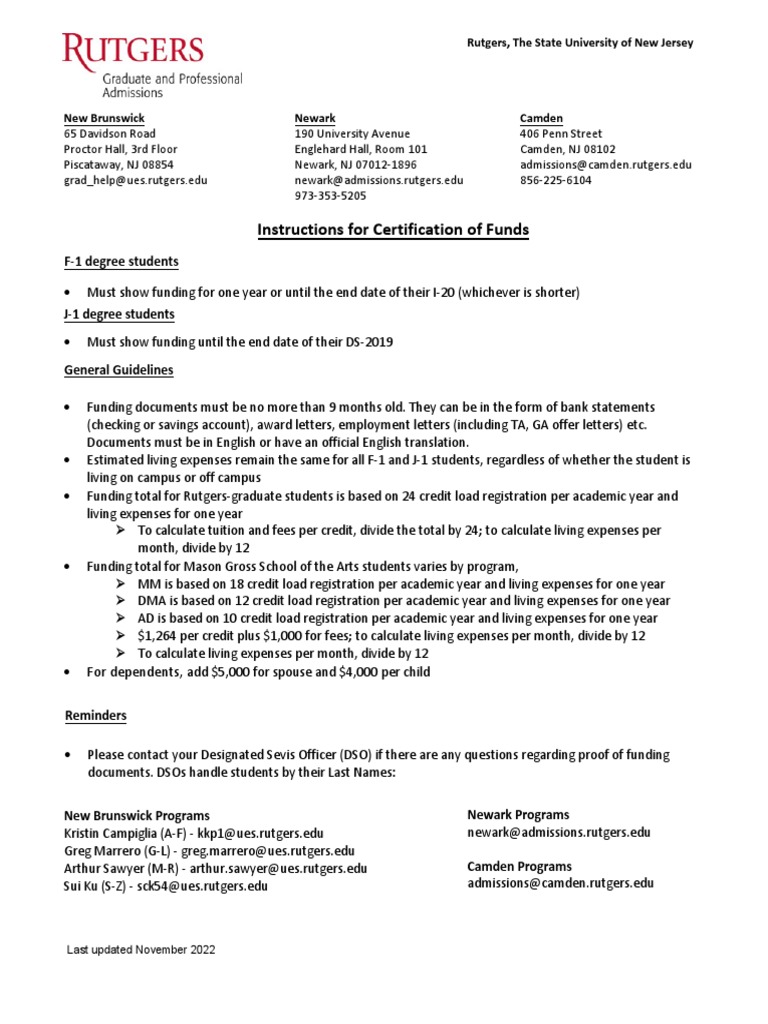 RUTGERS
Graduate and Professional Admissions

Rutgers, The State University of New Jersey

New Brunswick
65 Davidson Road
Proctor Hall, 3rd Floor
Piscataway, NJ 08854
grad_help@ues.rutgers.edu

Newark
190 University Avenue
Englehard Hall, Room 101
Newark, NJ 07012-1896
newark@admissions.rutgers.edu
973-353-5205

Camden
406 Penn Street
Camden, NJ 08102
admissions@camden.rutgers.edu
856-225-6104

Instructions for Certification of Funds

F-1 degree students

• Must show funding for one year or until the end date of their I-20 (whichever is shorter)

J-1 degree students

• Must show funding until the end date of their DS-2019

General Guidelines

• Funding documents must be no more than 9 months old. They can be in the form of bank statements (checking or savings account), award letters, employment letters (including TA, GA offer letters) etc. Documents must be in English or have an official English translation.
• Estimated living expenses remain the same for all F-1 and J-1 students, regardless of whether the student is living on campus or off campus
• Funding total for Rutgers-graduate students is based on 24 credit load registration per academic year and living expenses for one year
➢ To calculate tuition and fees per credit, divide the total by 24; to calculate living expenses per month, divide by 12
• Funding total for Mason Gross School of the Arts students varies by program,
➢ MM is based on 18 credit load registration per academic year and living expenses for one year
➢ DMA is based on 12 credit load registration per academic year and living expenses for one year
➢ AD is based on 10 credit load registration per academic year and living expenses for one year
➢ $1,264 per credit plus $1,000 for fees; to calculate living expenses per month, divide by 12
➢ To calculate living expenses per month, divide by 12
• For dependents, add $5,000 for spouse and $4,000 per child

Reminders

• Please contact your Designated Sevis Officer (DSO) if there are any questions regarding proof of funding documents. DSOs handle students by their Last Names:

New Brunswick Programs
Kristin Campiglia (A-F) - kkp1@ues.rutgers.edu
Greg Marrero (G-L) - greg.marrero@ues.rutgers.edu
Arthur Sawyer (M-R) - arthur.sawyer@ues.rutgers.edu
Sui Ku (S-Z) - sck54@ues.rutgers.edu

Newark Programs
newark@admissions.rutgers.edu

Camden Programs
admissions@camden.rutgers.edu

Last updated November 2022